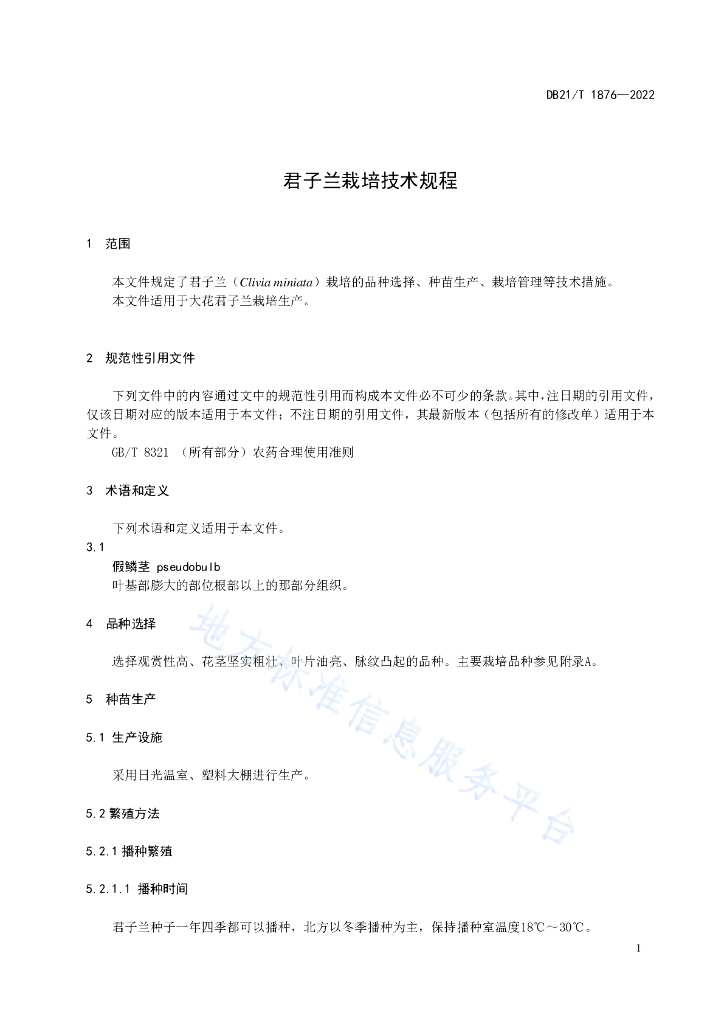 DB21/T 1876—2022

君子兰栽培技术规程

1 范围

本文件规定了君子兰（Clivia miniata）栽培的品种选择、种苗生产、栽培管理等技术措施。
本文件适用于大花君子兰栽培生产。

2 规范性引用文件

下列文件中的内容通过文中的规范性引用而构成本文件必不可少的条款。其中，注日期的引用文件，仅该日期对应的版本适用于本文件；不注日期的引用文件，其最新版本（包括所有的修改单）适用于本文件。
GB/T 8321 （所有部分）农药合理使用准则

3 术语和定义

下列术语和定义适用于本文件。

3.1
假鳞茎 pseudobulb
叶基部膨大的部位根部以上的那部分组织。

4 品种选择

选择观赏性高、花茎坚实粗壮、叶片油亮、脉纹凸起的品种。主要栽培品种参见附录A。

5 种苗生产

5.1 生产设施

采用日光温室、塑料大棚进行生产。

5.2 繁殖方法

5.2.1 播种繁殖

5.2.1.1 播种时间

君子兰种子一年四季都可以播种，北方以冬季播种为主，保持播种室温度18℃～30℃。

地方标准信息服务平台

1